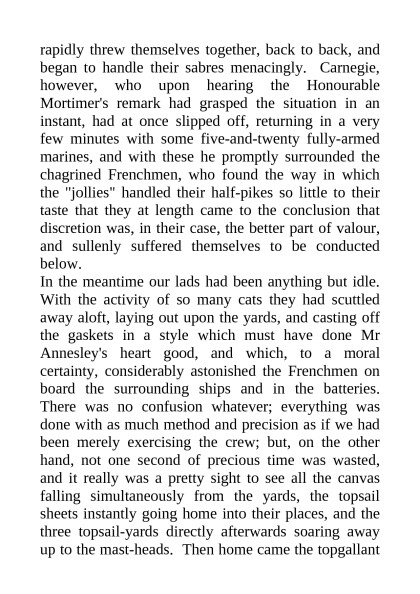 rapidly threw themselves together, back to back, and began to handle their sabres menacingly. Carnegie, however, who upon hearing the Honourable Mortimer's remark had grasped the situation in an instant, had at once slipped off, returning in a very few minutes with some five-and-twenty fully-armed marines, and with these he promptly surrounded the chagrined Frenchmen, who found the way in which the "jollies" handled their half-pikes so little to their taste that they at length came to the conclusion that discretion was, in their case, the better part of valour, and sullenly suffered themselves to be conducted below.

In the meantime our lads had been anything but idle. With the activity of so many cats they had scuttled away aloft, laying out upon the yards, and casting off the gaskets in a style which must have done Mr Annesley's heart good, and which, to a moral certainty, considerably astonished the Frenchmen on board the surrounding ships and in the batteries. There was no confusion whatever; everything was done with as much method and precision as if we had been merely exercising the crew; but, on the other hand, not one second of precious time was wasted, and it really was a pretty sight to see all the canvas falling simultaneously from the yards, the topsail sheets instantly going home into their places, and the three topsail-yards directly afterwards soaring away up to the mast-heads. Then home came the topgallant